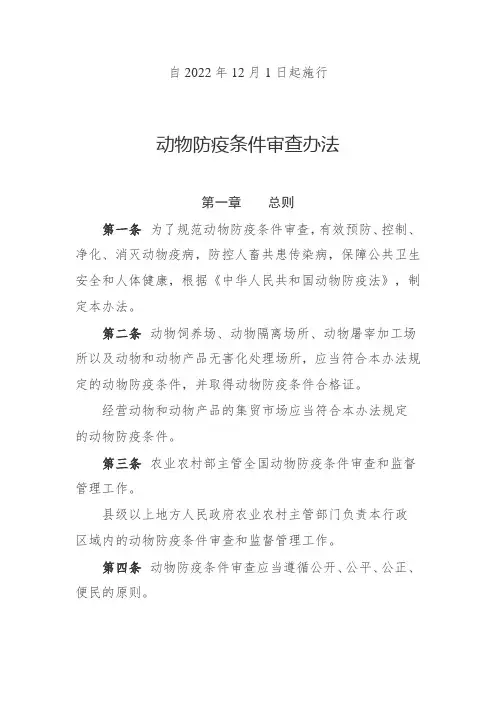 自 2022 年 12 月 1 日起施行

动物防疫条件审查办法

第一章　　总则

第一条　为了规范动物防疫条件审查，有效预防、控制、净化、消灭动物疫病，防控人畜共患传染病，保障公共卫生安全和人体健康，根据《中华人民共和国动物防疫法》，制定本办法。

第二条　动物饲养场、动物隔离场所、动物屠宰加工场所以及动物和动物产品无害化处理场所，应当符合本办法规定的动物防疫条件，并取得动物防疫条件合格证。

经营动物和动物产品的集贸市场应当符合本办法规定的动物防疫条件。

第三条　农业农村部主管全国动物防疫条件审查和监督管理工作。

县级以上地方人民政府农业农村主管部门负责本行政区域内的动物防疫条件审查和监督管理工作。

第四条　动物防疫条件审查应当遵循公开、公平、公正、便民的原则。